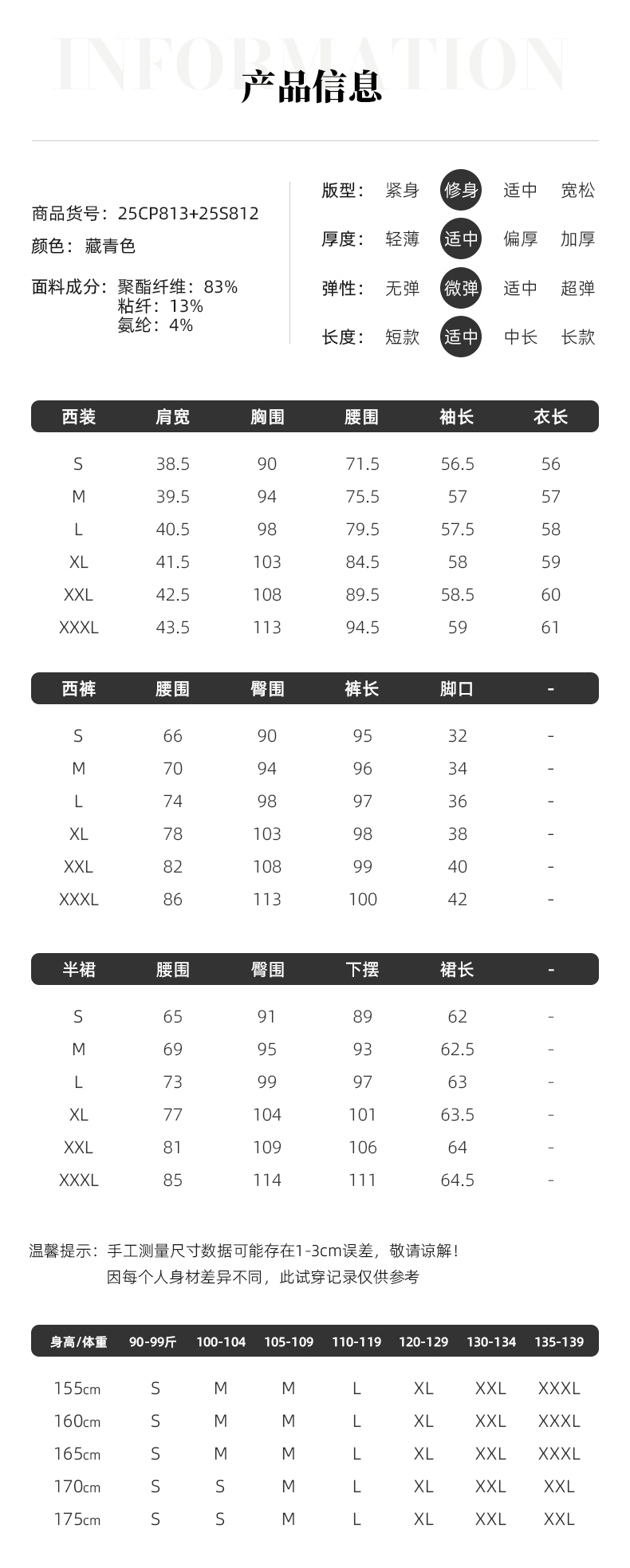 INFORMATION
产品信息

商品货号：25CP813+25S812
颜色：藏青色
面料成分：聚酯纤维：83%
粘纤：13%
氨纶：4%

版型： 紧身 修身 适中 宽松
厚度： 轻薄 适中 偏厚 加厚
弹性： 无弹 微弹 适中 超弹
长度： 短款 适中 中长 长款

| 西装 | 肩宽 | 胸围 | 腰围 | 袖长 | 衣长 |
|---|---|---|---|---|---|
| S | 38.5 | 90 | 71.5 | 56.5 | 56 |
| M | 39.5 | 94 | 75.5 | 57 | 57 |
| L | 40.5 | 98 | 79.5 | 57.5 | 58 |
| XL | 41.5 | 103 | 84.5 | 58 | 59 |
| XXL | 42.5 | 108 | 89.5 | 58.5 | 60 |
| XXXL | 43.5 | 113 | 94.5 | 59 | 61 |

| 西裤 | 腰围 | 臀围 | 裤长 | 脚口 | - |
|---|---|---|---|---|---|
| S | 66 | 90 | 95 | 32 | - |
| M | 70 | 94 | 96 | 34 | - |
| L | 74 | 98 | 97 | 36 | - |
| XL | 78 | 103 | 98 | 38 | - |
| XXL | 82 | 108 | 99 | 40 | - |
| XXXL | 86 | 113 | 100 | 42 | - |

| 半裙 | 腰围 | 臀围 | 下摆 | 裙长 | - |
|---|---|---|---|---|---|
| S | 65 | 91 | 89 | 62 | - |
| M | 69 | 95 | 93 | 62.5 | - |
| L | 73 | 99 | 97 | 63 | - |
| XL | 77 | 104 | 101 | 63.5 | - |
| XXL | 81 | 109 | 106 | 64 | - |
| XXXL | 85 | 114 | 111 | 64.5 | - |

温馨提示：手工测量尺寸数据可能存在1-3cm误差，敬请谅解！
因每个人身材差异不同，此试穿记录仅供参考

| 身高/体重 | 90-99斤 | 100-104 | 105-109 | 110-119 | 120-129 | 130-134 | 135-139 |
|---|---|---|---|---|---|---|---|
| 155cm | S | M | M | L | XL | XXL | XXXL |
| 160cm | S | M | M | L | XL | XXL | XXXL |
| 165cm | S | M | M | L | XL | XXL | XXXL |
| 170cm | S | S | M | L | XL | XXL | XXL |
| 175cm | S | S | M | L | XL | XXL | XXL |